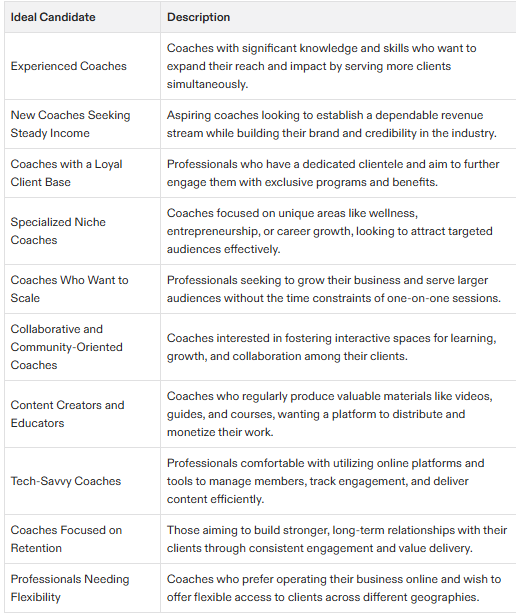 | Ideal Candidate | Description |
|---|---|
| Experienced Coaches | Coaches with significant knowledge and skills who want to expand their reach and impact by serving more clients simultaneously. |
| New Coaches Seeking Steady Income | Aspiring coaches looking to establish a dependable revenue stream while building their brand and credibility in the industry. |
| Coaches with a Loyal Client Base | Professionals who have a dedicated clientele and aim to further engage them with exclusive programs and benefits. |
| Specialized Niche Coaches | Coaches focused on unique areas like wellness, entrepreneurship, or career growth, looking to attract targeted audiences effectively. |
| Coaches Who Want to Scale | Professionals seeking to grow their business and serve larger audiences without the time constraints of one-on-one sessions. |
| Collaborative and Community-Oriented Coaches | Coaches interested in fostering interactive spaces for learning, growth, and collaboration among their clients. |
| Content Creators and Educators | Coaches who regularly produce valuable materials like videos, guides, and courses, wanting a platform to distribute and monetize their work. |
| Tech-Savvy Coaches | Professionals comfortable with utilizing online platforms and tools to manage members, track engagement, and deliver content efficiently. |
| Coaches Focused on Retention | Those aiming to build stronger, long-term relationships with their clients through consistent engagement and value delivery. |
| Professionals Needing Flexibility | Coaches who prefer operating their business online and wish to offer flexible access to clients across different geographies. |